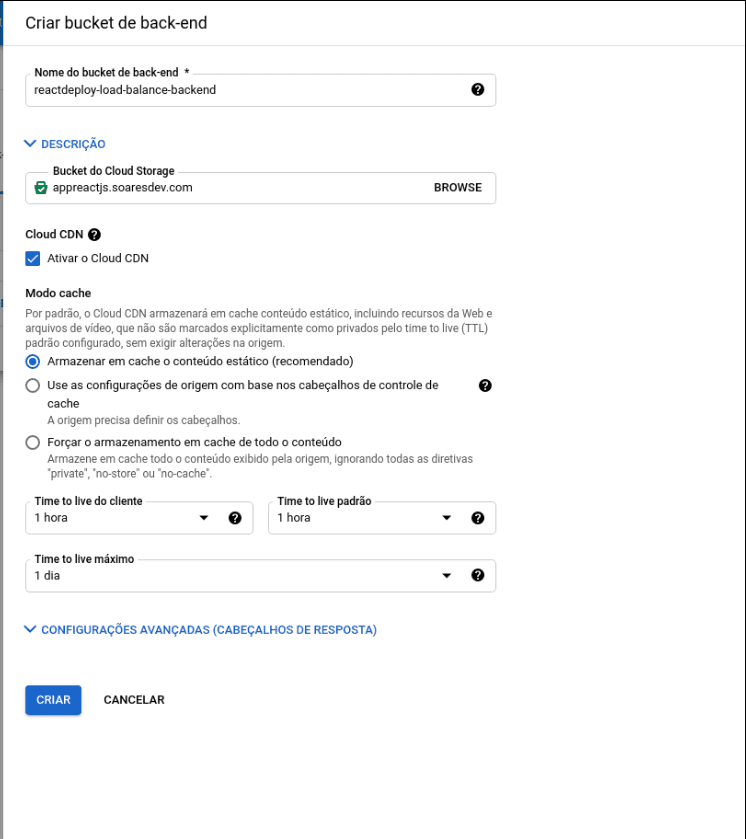 Criar bucket de back-end

Nome do bucket de back-end *
reactdeploy-load-balance-backend

DESCRIÇÃO

Bucket do Cloud Storage
appreactjs.soaresdev.com
BROWSE

Cloud CDN

Ativar o Cloud CDN

Modo cache

Por padrão, o Cloud CDN armazenará em cache conteúdo estático, incluindo recursos da Web e arquivos de vídeo, que não são marcados explicitamente como privados pelo time to live (TTL) padrão configurado, sem exigir alterações na origem.

Armazenar em cache o conteúdo estático (recomendado)

Use as configurações de origem com base nos cabeçalhos de controle de cache
A origem precisa definir os cabeçalhos.

Forçar o armazenamento em cache de todo o conteúdo
Armazene em cache todo o conteúdo exibido pela origem, ignorando todas as diretivas "private", "no-store" ou "no-cache".

Time to live do cliente
1 hora

Time to live padrão
1 hora

Time to live máximo
1 dia

CONFIGURAÇÕES AVANÇADAS (CABEÇALHOS DE RESPOSTA)

CRIAR
CANCELAR